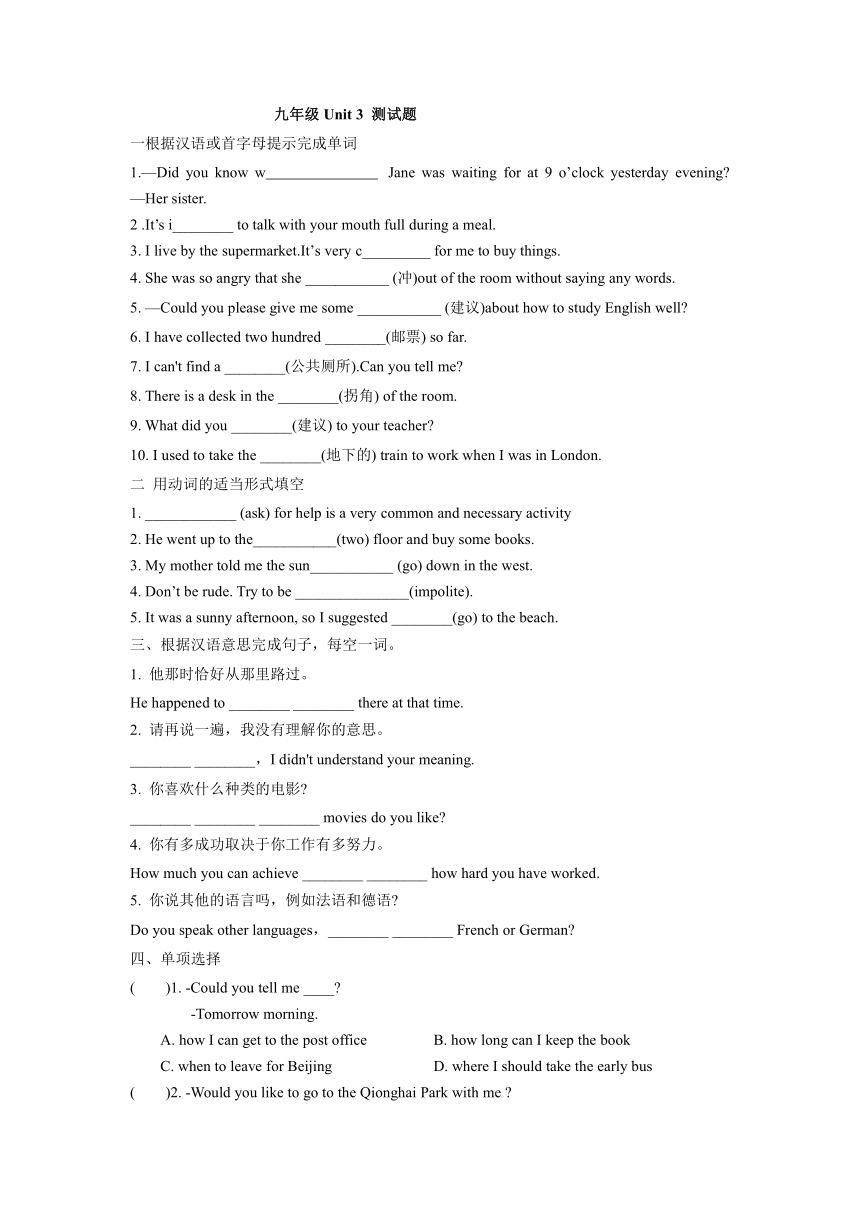 九年级 Unit 3 测试题

一根据汉语或首字母提示完成单词

1.—Did you know w_______________ Jane was waiting for at 9 o'clock yesterday evening? —Her sister.

2 .It's i________ to talk with your mouth full during a meal.

3. I live by the supermarket.It's very c_________ for me to buy things.

4. She was so angry that she ___________ (冲)out of the room without saying any words.

5. —Could you please give me some ___________ (建议)about how to study English well?

6. I have collected two hundred ________(邮票) so far.

7. I can't find a ________(公共厕所).Can you tell me?

8. There is a desk in the ________(拐角) of the room.

9. What did you ________(建议) to your teacher?

10. I used to take the ________(地下的) train to work when I was in London.

二 用动词的适当形式填空

1. ____________ (ask) for help is a very common and necessary activity

2. He went up to the___________(two) floor and buy some books.

3. My mother told me the sun___________ (go) down in the west.

4. Don't be rude. Try to be _______________(impolite).

5. It was a sunny afternoon, so I suggested ________(go) to the beach.

三、根据汉语意思完成句子，每空一词。

1. 他那时恰好从那里路过。

He happened to ________ ________ there at that time.

2. 请再说一遍，我没有理解你的意思。

________ ________，I didn't understand your meaning.

3. 你喜欢什么种类的电影?

________ ________ ________ movies do you like?

4. 你有多成功取决于你工作有多努力。

How much you can achieve ________ ________ how hard you have worked.

5. 你说其他的语言吗，例如法语和德语?

Do you speak other languages，________ ________ French or German?

四、单项选择

( )1. -Could you tell me ____?

-Tomorrow morning.

A. how I can get to the post office B. how long can I keep the book

C. when to leave for Beijing D. where I should take the early bus

( )2. -Would you like to go to the Qionghai Park with me ?